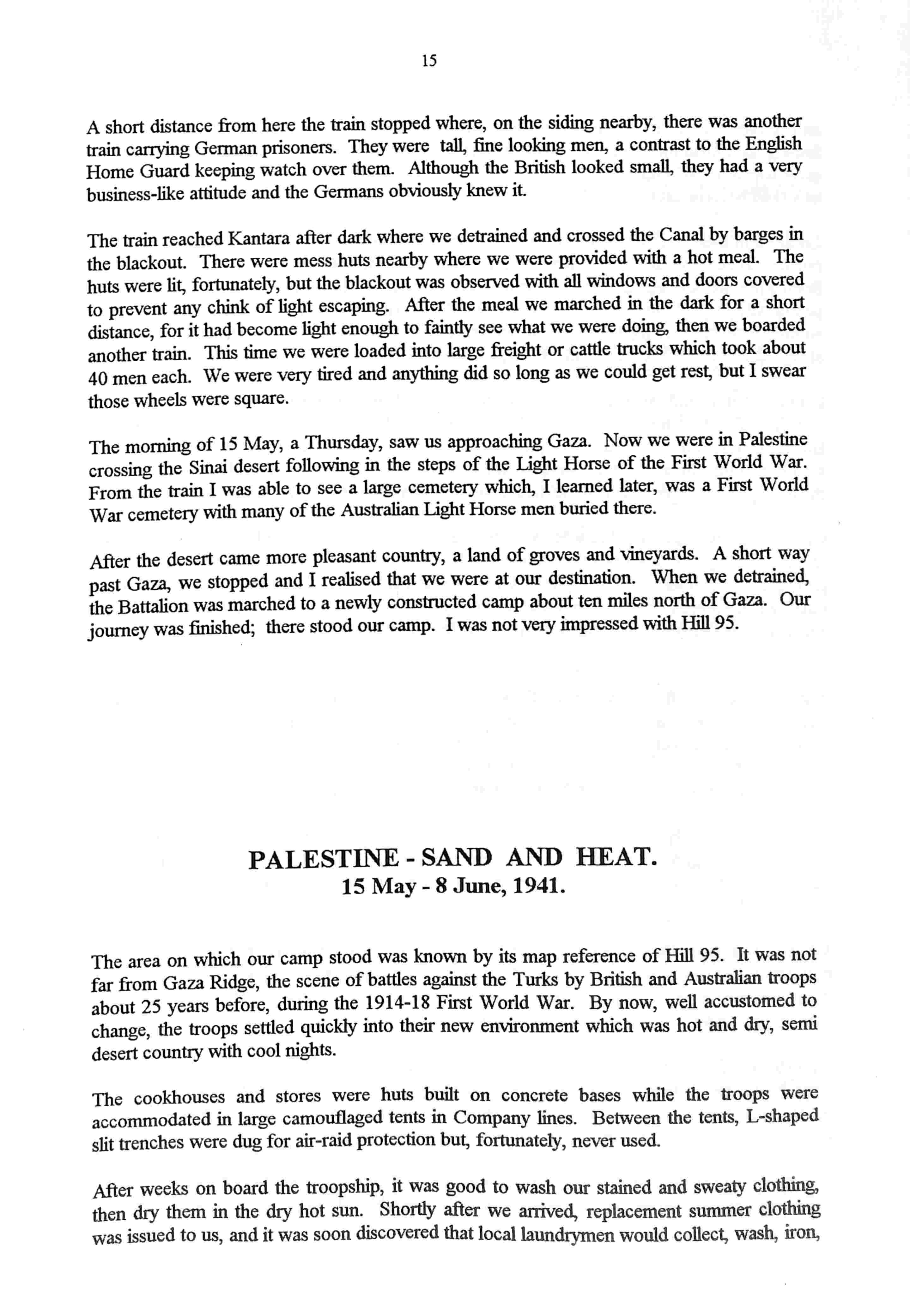 15

A short distance from here the train stopped where, on the siding nearby, there was another train carrying German prisoners. They were tall, fine looking men, a contrast to the English Home Guard keeping watch over them. Although the British looked small, they had a very business-like attitude and the Germans obviously knew it.

The train reached Kantara after dark where we detrained and crossed the Canal by barges in the blackout. There were mess huts nearby where we were provided with a hot meal. The huts were lit, fortunately, but the blackout was observed with all windows and doors covered to prevent any chink of light escaping. After the meal we marched in the dark for a short distance, for it had become light enough to faintly see what we were doing, then we boarded another train. This time we were loaded into large freight or cattle trucks which took about 40 men each. We were very tired and anything did so long as we could get rest, but I swear those wheels were square.

The morning of 15 May, a Thursday, saw us approaching Gaza. Now we were in Palestine crossing the Sinai desert following in the steps of the Light Horse of the First World War. From the train I was able to see a large cemetery which, I learned later, was a First World War cemetery with many of the Australian Light Horse men buried there.

After the desert came more pleasant country, a land of groves and vineyards. A short way past Gaza, we stopped and I realised that we were at our destination. When we detrained, the Battalion was marched to a newly constructed camp about ten miles north of Gaza. Our journey was finished; there stood our camp. I was not very impressed with Hill 95.

PALESTINE - SAND AND HEAT.
15 May - 8 June, 1941.

The area on which our camp stood was known by its map reference of Hill 95. It was not far from Gaza Ridge, the scene of battles against the Turks by British and Australian troops about 25 years before, during the 1914-18 First World War. By now, well accustomed to change, the troops settled quickly into their new environment which was hot and dry, semi desert country with cool nights.

The cookhouses and stores were huts built on concrete bases while the troops were accommodated in large camouflaged tents in Company lines. Between the tents, L-shaped slit trenches were dug for air-raid protection but, fortunately, never used.

After weeks on board the troopship, it was good to wash our stained and sweaty clothing, then dry them in the dry hot sun. Shortly after we arrived, replacement summer clothing was issued to us, and it was soon discovered that local laundrymen would collect, wash, iron,